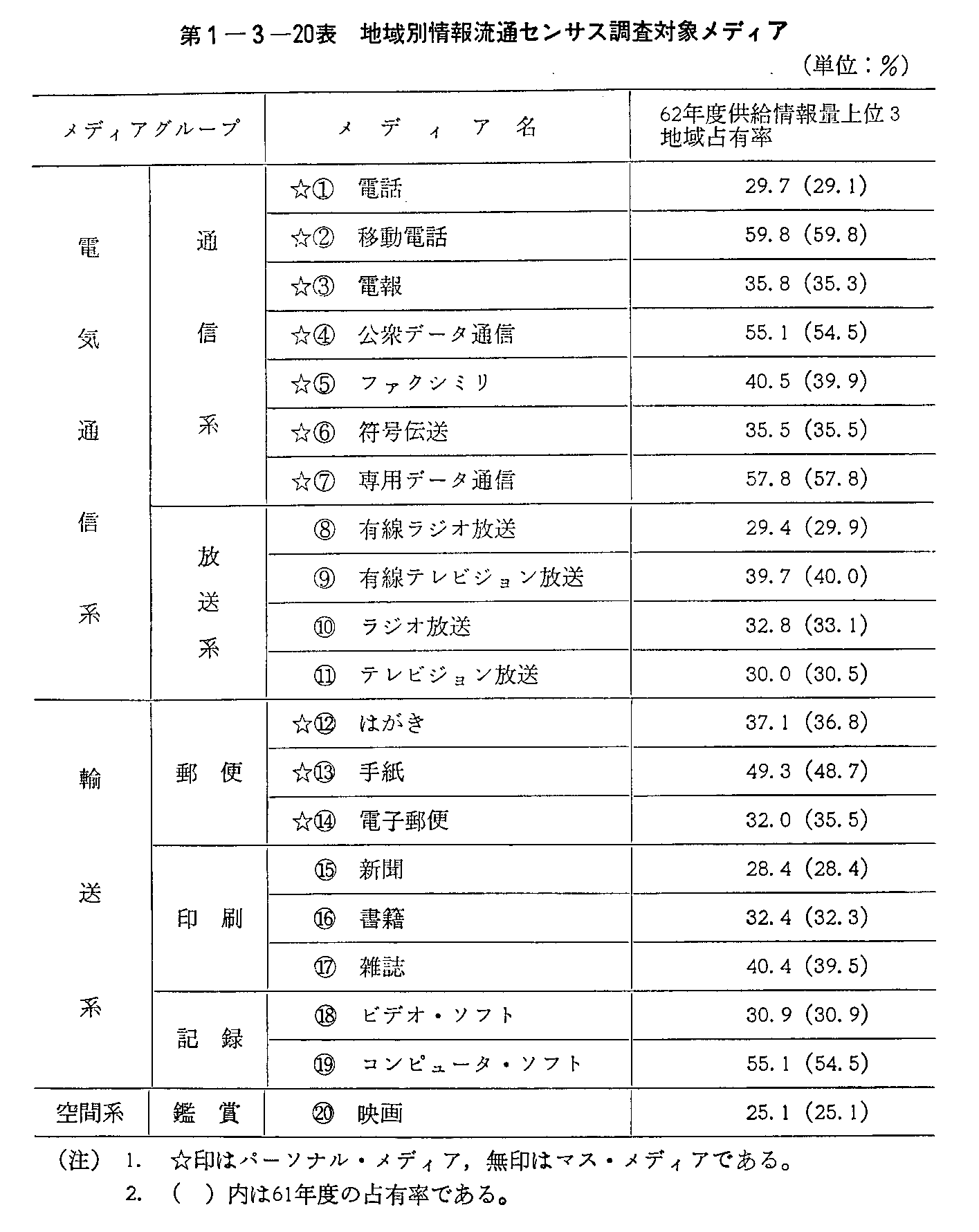 第1－3－20表　地域別情報流通センサス調査対象メディア

（単位：％）

| メディアグループ | | メディア名 | 62年度供給情報量上位3地域占有率 |
|---|---|---|---|
| 電気通信系 | 通信系 | ☆① 電話 | 29.7（29.1） |
| | | ☆② 移動電話 | 59.8（59.8） |
| | | ☆③ 電報 | 35.8（35.3） |
| | | ☆④ 公衆データ通信 | 55.1（54.5） |
| | | ☆⑤ ファクシミリ | 40.5（39.9） |
| | | ☆⑥ 符号伝送 | 35.5（35.5） |
| | | ☆⑦ 専用データ通信 | 57.8（57.8） |
| | 放送系 | ⑧ 有線ラジオ放送 | 29.4（29.9） |
| | | ⑨ 有線テレビジョン放送 | 39.7（40.0） |
| | | ⑩ ラジオ放送 | 32.8（33.1） |
| | | ⑪ テレビジョン放送 | 30.0（30.5） |
| 輸送系 | 郵便 | ☆⑫ はがき | 37.1（36.8） |
| | | ☆⑬ 手紙 | 49.3（48.7） |
| | | ☆⑭ 電子郵便 | 32.0（35.5） |
| | 印刷 | ⑮ 新聞 | 28.4（28.4） |
| | | ⑯ 書籍 | 32.4（32.3） |
| | | ⑰ 雑誌 | 40.4（39.5） |
| | 記録 | ⑱ ビデオ・ソフト | 30.9（30.9） |
| | | ⑲ コンピュータ・ソフト | 55.1（54.5） |
| 空間系 | 鑑賞 | ⑳ 映画 | 25.1（25.1） |

（注） 1. ☆印はパーソナル・メディア，無印はマス・メディアである。
2. （ ）内は61年度の占有率である。